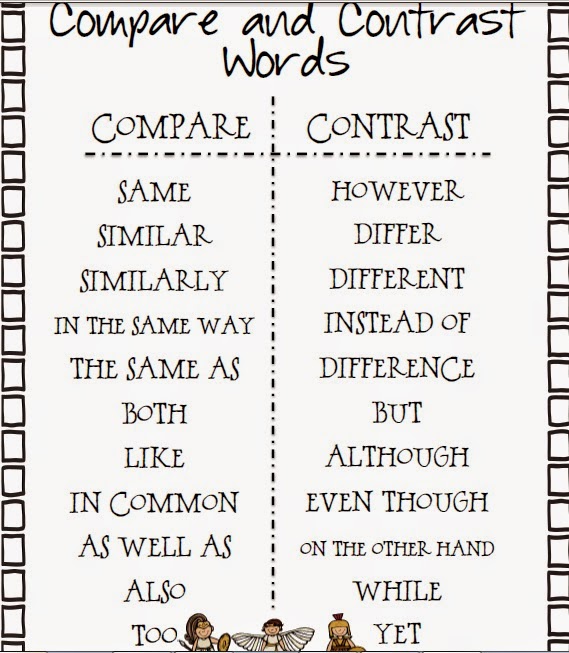 Compare and Contrast Words

| COMPARE | CONTRAST |
|---|---|
| SAME | HOWEVER |
| SIMILAR | DIFFER |
| SIMILARLY | DIFFERENT |
| IN THE SAME WAY | INSTEAD OF |
| THE SAME AS | DIFFERENCE |
| BOTH | BUT |
| LIKE | ALTHOUGH |
| IN COMMON | EVEN THOUGH |
| AS WELL AS | ON THE OTHER HAND |
| ALSO | WHILE |
| TOO | YET |